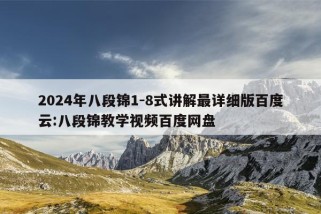 2024年八段锦1-8式讲解最详细版百度云:八段锦教学视频百度网盘